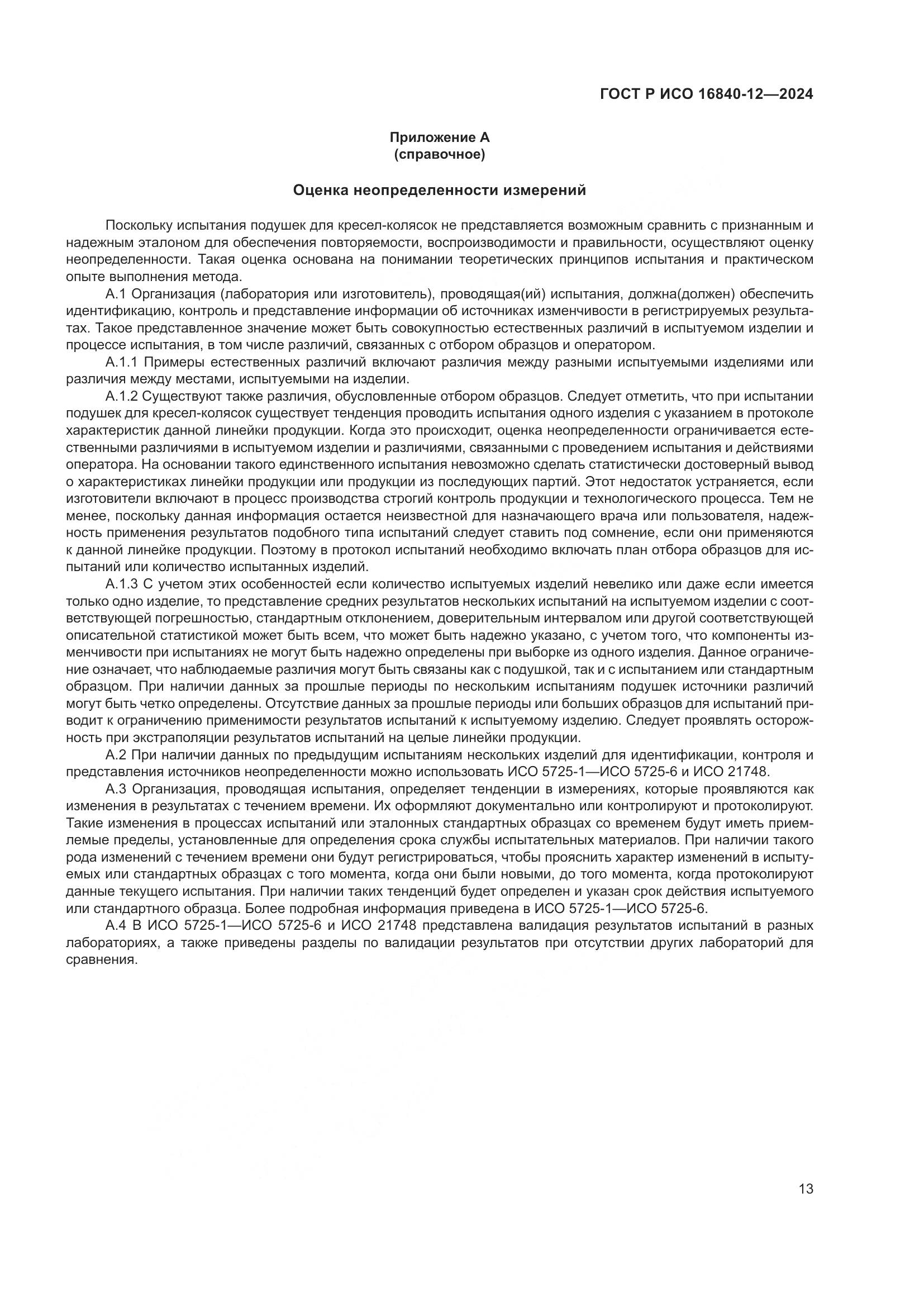 ГОСТ Р ИСО 16840-12—2024

Приложение А
(справочное)

Оценка неопределенности измерений

Поскольку испытания подушек для кресел-колясок не представляется возможным сравнить с признанным и надежным эталоном для обеспечения повторяемости, воспроизводимости и правильности, осуществляют оценку неопределенности. Такая оценка основана на понимании теоретических принципов испытания и практическом опыте выполнения метода.

А.1 Организация (лаборатория или изготовитель), проводящая(ий) испытания, должна(должен) обеспечить идентификацию, контроль и представление информации об источниках изменчивости в регистрируемых результатах. Такое представленное значение может быть совокупностью естественных различий в испытуемом изделии и процессе испытания, в том числе различий, связанных с отбором образцов и оператором.

А.1.1 Примеры естественных различий включают различия между разными испытуемыми изделиями или различия между местами, испытуемыми на изделии.

А.1.2 Существуют также различия, обусловленные отбором образцов. Следует отметить, что при испытании подушек для кресел-колясок существует тенденция проводить испытания одного изделия с указанием в протоколе характеристик данной линейки продукции. Когда это происходит, оценка неопределенности ограничивается естественными различиями в испытуемом изделии и различиями, связанными с проведением испытания и действиями оператора. На основании такого единственного испытания невозможно сделать статистически достоверный вывод о характеристиках линейки продукции или продукции из последующих партий. Этот недостаток устраняется, если изготовители включают в процесс производства строгий контроль продукции и технологического процесса. Тем не менее, поскольку данная информация остается неизвестной для назначающего врача или пользователя, надежность применения результатов подобного типа испытаний следует ставить под сомнение, если они применяются к данной линейке продукции. Поэтому в протокол испытаний необходимо включать план отбора образцов для испытаний или количество испытанных изделий.

А.1.3 С учетом этих особенностей если количество испытуемых изделий невелико или даже если имеется только одно изделие, то представление средних результатов нескольких испытаний на испытуемом изделии с соответствующей погрешностью, стандартным отклонением, доверительным интервалом или другой соответствующей описательной статистикой может быть всем, что может быть надежно указано, с учетом того, что компоненты изменчивости при испытаниях не могут быть надежно определены при выборке из одного изделия. Данное ограничение означает, что наблюдаемые различия могут быть связаны как с подушкой, так и с испытанием или стандартным образцом. При наличии данных за прошлые периоды по нескольким испытаниям подушек источники различий могут быть четко определены. Отсутствие данных за прошлые периоды или больших образцов для испытаний приводит к ограничению применимости результатов испытаний к испытуемому изделию. Следует проявлять осторожность при экстраполяции результатов испытаний на целые линейки продукции.

А.2 При наличии данных по предыдущим испытаниям нескольких изделий для идентификации, контроля и представления источников неопределенности можно использовать ИСО 5725-1—ИСО 5725-6 и ИСО 21748.

А.3 Организация, проводящая испытания, определяет тенденции в измерениях, которые проявляются как изменения в результатах с течением времени. Их оформляют документально или контролируют и протоколируют. Такие изменения в процессах испытаний или эталонных стандартных образцах со временем будут иметь приемлемые пределы, установленные для определения срока службы испытательных материалов. При наличии такого рода изменений с течением времени они будут регистрироваться, чтобы прояснить характер изменений в испытуемых или стандартных образцах с того момента, когда они были новыми, до того момента, когда протоколируют данные текущего испытания. При наличии таких тенденций будет определен и указан срок действия испытуемого или стандартного образца. Более подробная информация приведена в ИСО 5725-1—ИСО 5725-6.

А.4 В ИСО 5725-1—ИСО 5725-6 и ИСО 21748 представлена валидация результатов испытаний в разных лабораториях, а также приведены разделы по валидации результатов при отсутствии других лабораторий для сравнения.

13